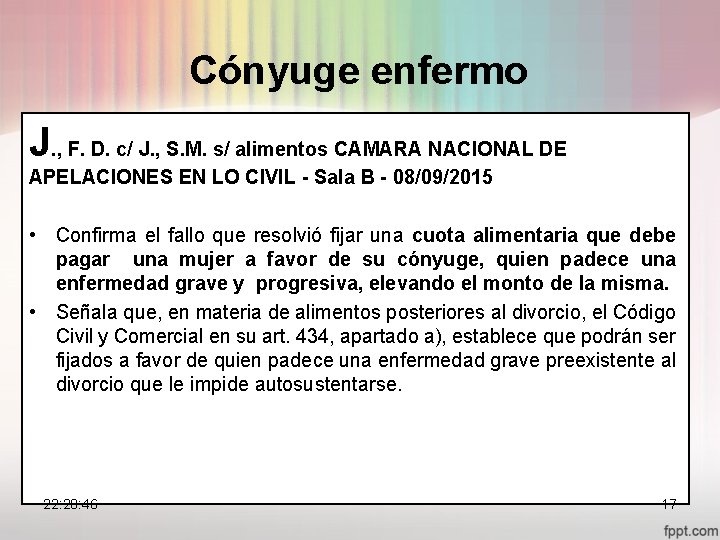 Cónyuge enfermo

J., F. D. c/ J., S.M. s/ alimentos CAMARA NACIONAL DE APELACIONES EN LO CIVIL - Sala B - 08/09/2015

• Confirma el fallo que resolvió fijar una cuota alimentaria que debe pagar una mujer a favor de su cónyuge, quien padece una enfermedad grave y progresiva, elevando el monto de la misma.
• Señala que, en materia de alimentos posteriores al divorcio, el Código Civil y Comercial en su art. 434, apartado a), establece que podrán ser fijados a favor de quien padece una enfermedad grave preexistente al divorcio que le impide autosustentarse.

22:28:46

17

fppt.com